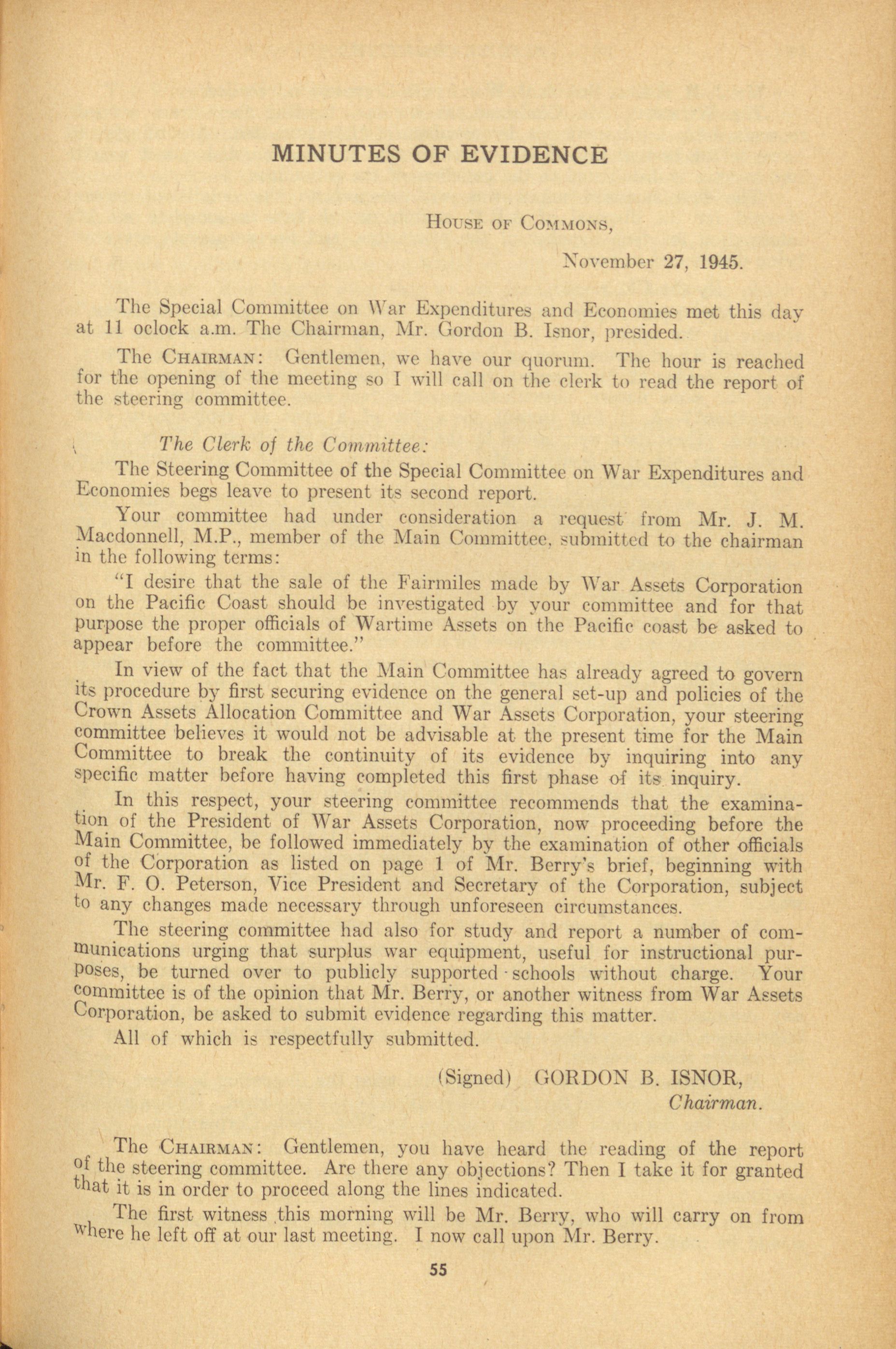 MINUTES OF EVIDENCE

House of Commons,

November 27, 1945.

The Special Committee on War Expenditures and Economies met this day at 11 oclock a.m. The Chairman, Mr. Gordon B. Isnor, presided.

The Chairman: Gentlemen, we have our quorum. The hour is reached for the opening of the meeting so I will call on the clerk to read the report of the steering committee.

The Clerk of the Committee:

The Steering Committee of the Special Committee on War Expenditures and Economies begs leave to present its second report.

Your committee had under consideration a request from Mr. J. M. Macdonnell, M.P., member of the Main Committee, submitted to the chairman in the following terms:

"I desire that the sale of the Fairmiles made by War Assets Corporation on the Pacific Coast should be investigated by your committee and for that purpose the proper officials of Wartime Assets on the Pacific coast be asked to appear before the committee."

In view of the fact that the Main Committee has already agreed to govern its procedure by first securing evidence on the general set-up and policies of the Crown Assets Allocation Committee and War Assets Corporation, your steering committee believes it would not be advisable at the present time for the Main Committee to break the continuity of its evidence by inquiring into any specific matter before having completed this first phase of its inquiry.

In this respect, your steering committee recommends that the examination of the President of War Assets Corporation, now proceeding before the Main Committee, be followed immediately by the examination of other officials of the Corporation as listed on page 1 of Mr. Berry's brief, beginning with Mr. F. O. Peterson, Vice President and Secretary of the Corporation, subject to any changes made necessary through unforeseen circumstances.

The steering committee had also for study and report a number of communications urging that surplus war equipment, useful for instructional purposes, be turned over to publicly supported schools without charge. Your committee is of the opinion that Mr. Berry, or another witness from War Assets Corporation, be asked to submit evidence regarding this matter.

All of which is respectfully submitted.

(Signed) GORDON B. ISNOR,
Chairman.

The Chairman: Gentlemen, you have heard the reading of the report of the steering committee. Are there any objections? Then I take it for granted that it is in order to proceed along the lines indicated.

The first witness this morning will be Mr. Berry, who will carry on from where he left off at our last meeting. I now call upon Mr. Berry.

55